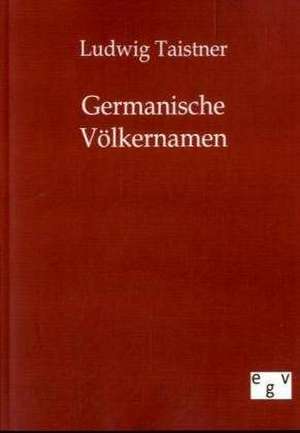 Ludwig Taistner

Germanische Völkernamen

egv